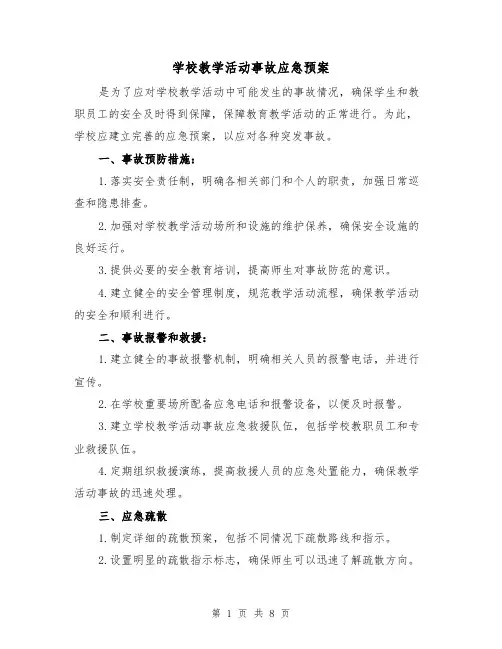 学校教学活动事故应急预案

是为了应对学校教学活动中可能发生的事故情况，确保学生和教职员工的安全及时得到保障，保障教育教学活动的正常进行。为此，学校应建立完善的应急预案，以应对各种突发事故。

一、事故预防措施：

1.落实安全责任制，明确各相关部门和个人的职责，加强日常巡查和隐患排查。

2.加强对学校教学活动场所和设施的维护保养，确保安全设施的良好运行。

3.提供必要的安全教育培训，提高师生对事故防范的意识。

4.建立健全的安全管理制度，规范教学活动流程，确保教学活动的安全和顺利进行。

二、事故报警和救援：

1.建立健全的事故报警机制，明确相关人员的报警电话，并进行宣传。

2.在学校重要场所配备应急电话和报警设备，以便及时报警。

3.建立学校教学活动事故应急救援队伍，包括学校教职员工和专业救援队伍。

4.定期组织救援演练，提高救援人员的应急处置能力，确保教学活动事故的迅速处理。

三、应急疏散

1.制定详细的疏散预案，包括不同情况下疏散路线和指示。

2.设置明显的疏散指示标志，确保师生可以迅速了解疏散方向。

第 1 页 共 8 页